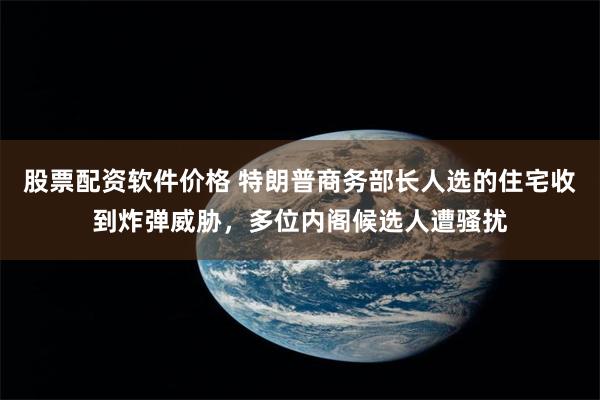 股票配资软件价格 特朗普商务部长人选的住宅收到炸弹威胁，多位内阁候选人遭骚扰